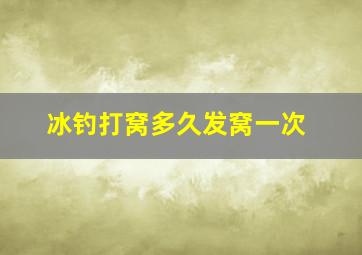 冰钓打窝多久发窝一次